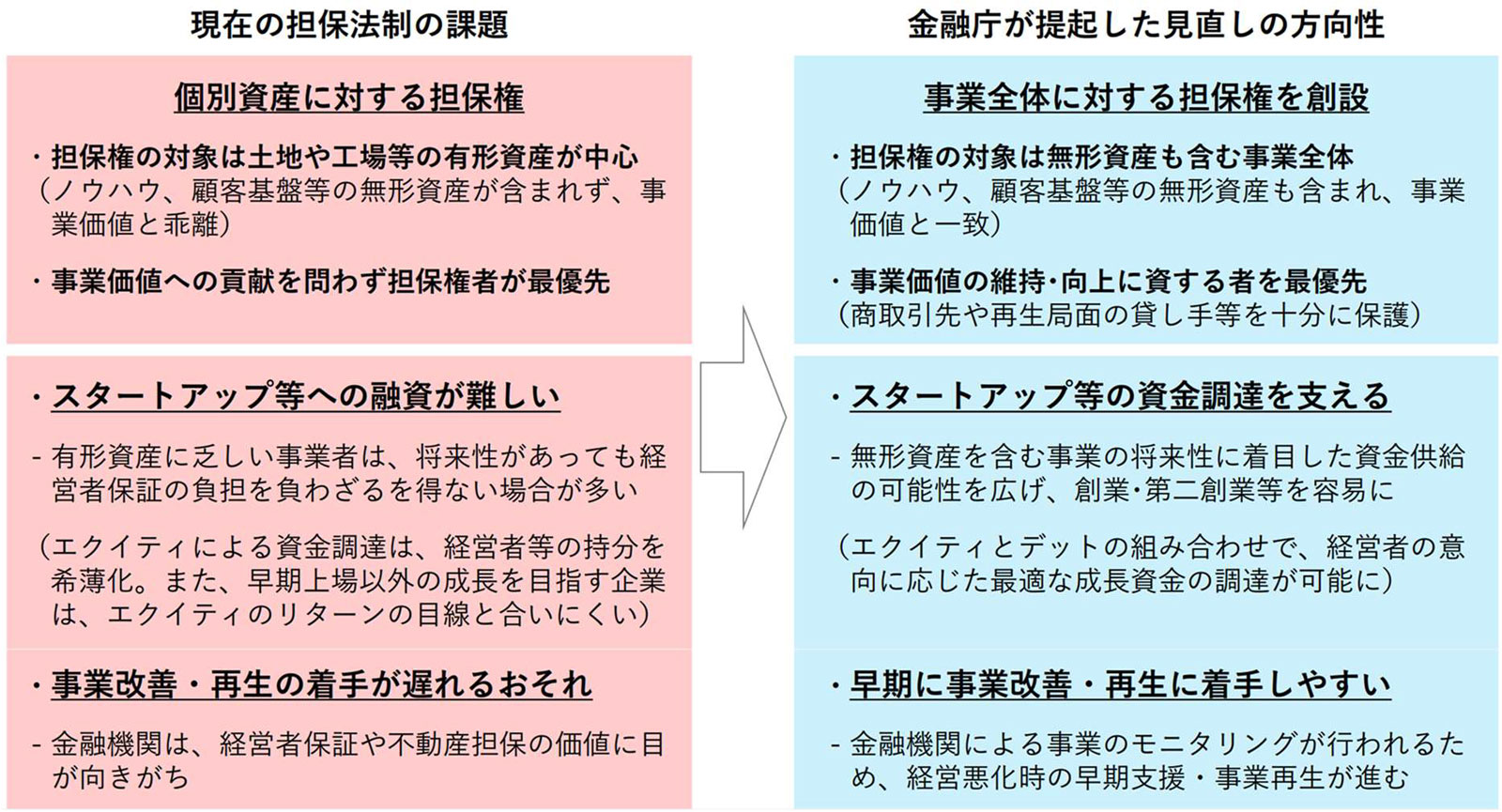 現在の担保法制の課題

個別資産に対する担保権

・担保権の対象は土地や工場等の有形資産が中心
（ノウハウ、顧客基盤等の無形資産が含まれず、事業価値と乖離）

・事業価値への貢献を問わず担保権者が最優先

・スタートアップ等への融資が難しい

- 有形資産に乏しい事業者は、将来性があっても経営者保証の負担を負わざるを得ない場合が多い

（エクイティによる資金調達は、経営者等の持分を希薄化。また、早期上場以外の成長を目指す企業は、エクイティのリターンの目線と合いにくい）

・事業改善・再生の着手が遅れるおそれ

- 金融機関は、経営者保証や不動産担保の価値に目が向きがち

金融庁が提起した見直しの方向性

事業全体に対する担保権を創設

・担保権の対象は無形資産も含む事業全体
（ノウハウ、顧客基盤等の無形資産も含まれ、事業価値と一致）

・事業価値の維持･向上に資する者を最優先
（商取引先や再生局面の貸し手等を十分に保護）

・スタートアップ等の資金調達を支える

- 無形資産を含む事業の将来性に着目した資金供給の可能性を広げ、創業･第二創業等を容易に

（エクイティとデットの組み合わせで、経営者の意向に応じた最適な成長資金の調達が可能に）

・早期に事業改善・再生に着手しやすい

- 金融機関による事業のモニタリングが行われるため、経営悪化時の早期支援・事業再生が進む